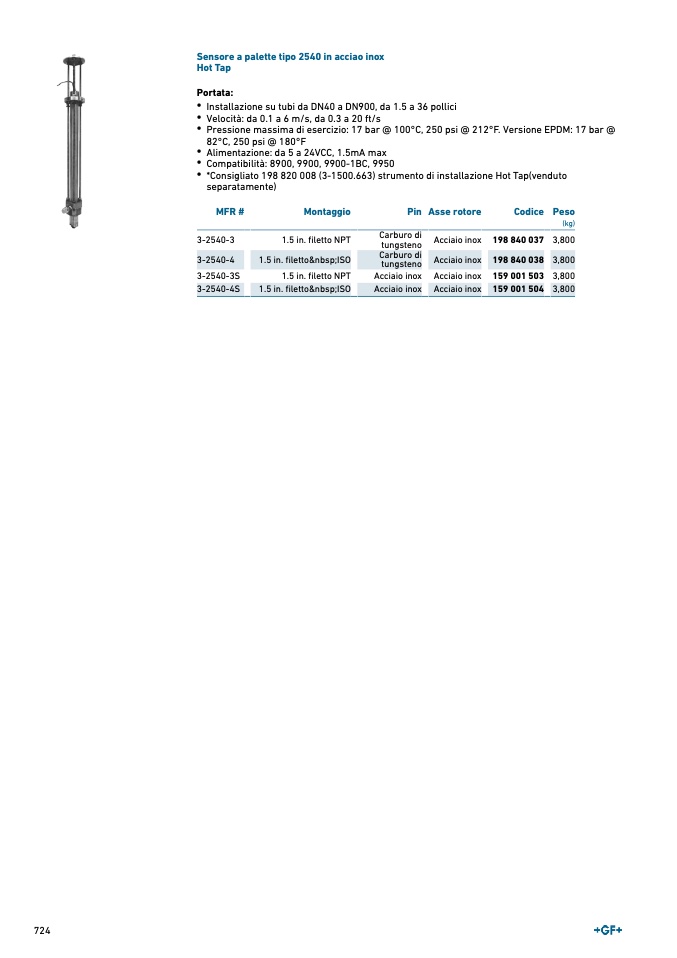 Sensore a palette tipo 2540 in acciao inox
Hot Tap

Portata:
• Installazione su tubi da DN40 a DN900, da 1.5 a 36 pollici
• Velocità: da 0.1 a 6 m/s, da 0.3 a 20 ft/s
• Pressione massima di esercizio: 17 bar @ 100°C, 250 psi @ 212°F. Versione EPDM: 17 bar @ 82°C, 250 psi @ 180°F
• Alimentazione: da 5 a 24VCC, 1.5mA max
• Compatibilità: 8900, 9900, 9900-1BC, 9950
• *Consigliato 198 820 008 (3-1500.663) strumento di installazione Hot Tap(venduto separatamente)

| MFR # | Montaggio | Pin | Asse rotore | Codice | Peso (kg) |
|---|---|---|---|---|---|
| 3-2540-3 | 1.5 in. filetto NPT | Carburo di tungsteno | Acciaio inox | 198 840 037 | 3,800 |
| 3-2540-4 | 1.5 in. filetto&nbsp;ISO | Carburo di tungsteno | Acciaio inox | 198 840 038 | 3,800 |
| 3-2540-3S | 1.5 in. filetto NPT | Acciaio inox | Acciaio inox | 159 001 503 | 3,800 |
| 3-2540-4S | 1.5 in. filetto&nbsp;ISO | Acciaio inox | Acciaio inox | 159 001 504 | 3,800 |

724

+GF+